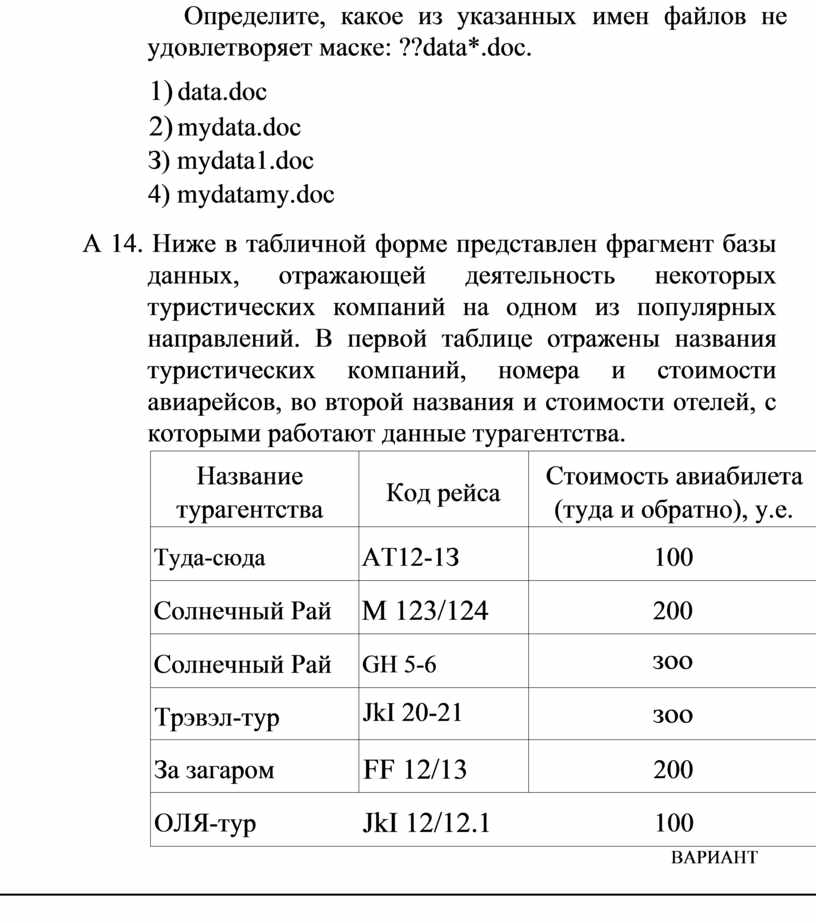 Определите, какое из указанных имен файлов не удовлетворяет маске: ??data*.doc.

1) data.doc
2) mydata.doc
3) mydata1.doc
4) mydatamy.doc

А 14. Ниже в табличной форме представлен фрагмент базы данных, отражающей деятельность некоторых туристических компаний на одном из популярных направлений. В первой таблице отражены названия туристических компаний, номера и стоимости авиарейсов, во второй названия и стоимости отелей, с которыми работают данные турагентства.

| Название турагентства | Код рейса | Стоимость авиабилета (туда и обратно), у.е. |
|---|---|---|
| Туда-сюда | AT12-13 | 100 |
| Солнечный Рай | M 123/124 | 200 |
| Солнечный Рай | GH 5-6 | зоо |
| Трэвэл-тур | JkI 20-21 | зоо |
| За загаром | FF 12/13 | 200 |
| ОЛЯ-тур | JkI 12/12.1 | 100 |

ВАРИАНТ